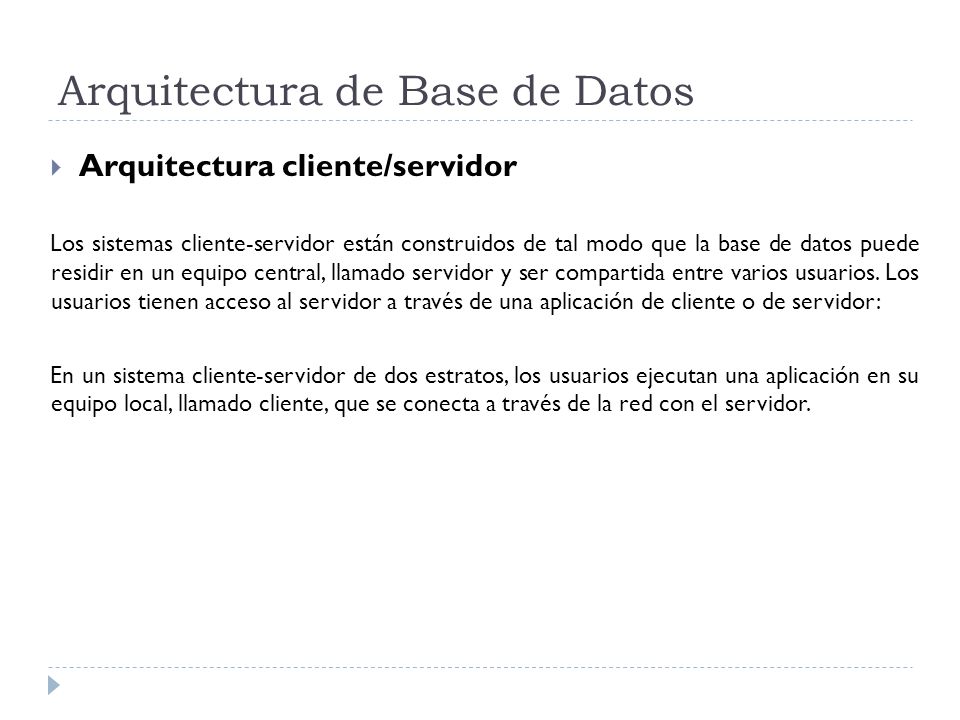 Arquitectura de Base de Datos

Arquitectura cliente/servidor

Los sistemas cliente-servidor están construidos de tal modo que la base de datos puede residir en un equipo central, llamado servidor y ser compartida entre varios usuarios. Los usuarios tienen acceso al servidor a través de una aplicación de cliente o de servidor:

En un sistema cliente-servidor de dos estratos, los usuarios ejecutan una aplicación en su equipo local, llamado cliente, que se conecta a través de la red con el servidor.